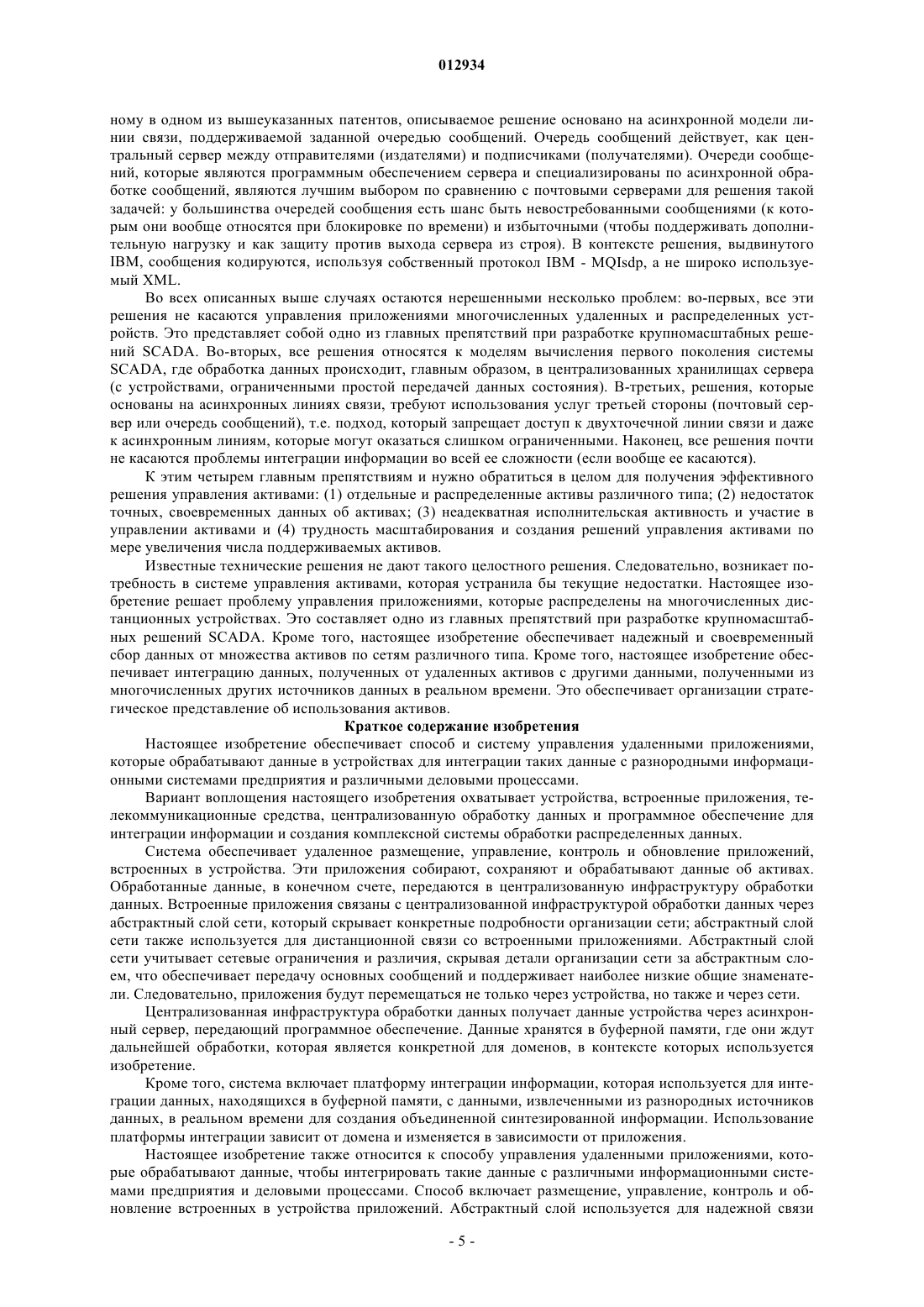 012934

ному в одном из вышеуказанных патентов, описываемое решение основано на асинхронной модели линии связи, поддерживаемой заданной очередью сообщений. Очередь сообщений действует, как центральный сервер между отправителями (издателями) и подписчиками (получателями). Очереди сообщений, которые являются программным обеспечением сервера и специализированы по асинхронной обработке сообщений, являются лучшим выбором по сравнению с почтовыми серверами для решения такой задачей: у большинства очередей сообщения есть шанс быть невостребованными сообщениями (к которым они вообще относятся при блокировке по времени) и избыточными (чтобы поддерживать дополнительную нагрузку и как защиту против выхода сервера из строя). В контексте решения, выдвинутого IBM, сообщения кодируются, используя собственный протокол IBM - MQIsdp, а не широко используемый XML.

Во всех описанных выше случаях остаются нерешенными несколько проблем: во-первых, все эти решения не касаются управления приложениями многочисленных удаленных и распределенных устройств. Это представляет собой одно из главных препятствий при разработке крупномасштабных решений SCADA. Во-вторых, все решения относятся к моделям вычисления первого поколения системы SCADA, где обработка данных происходит, главным образом, в централизованных хранилищах сервера (с устройствами, ограниченными простой передачей данных состояния). В-третьих, решения, которые основаны на асинхронных линиях связи, требуют использования услуг третьей стороны (почтовый сервер или очередь сообщений), т.е. подход, который запрещает доступ к двухточечной линии связи и даже к асинхронным линиям, которые могут оказаться слишком ограниченными. Наконец, все решения почти не касаются проблемы интеграции информации во всей ее сложности (если вообще ее касаются).

К этим четырем главным препятствиям и нужно обратиться в целом для получения эффективного решения управления активами: (1) отдельные и распределенные активы различного типа; (2) недостаток точных, своевременных данных об активах; (3) неадекватная исполнительская активность и участие в управлении активами и (4) трудность масштабирования и создания решений управления активами по мере увеличения числа поддерживаемых активов.

Известные технические решения не дают такого целостного решения. Следовательно, возникает потребность в системе управления активами, которая устранила бы текущие недостатки. Настоящее изобретение решает проблему управления приложениями, которые распределены на многочисленных дистанционных устройствах. Это составляет одно из главных препятствий при разработке крупномасштабных решений SCADA. Кроме того, настоящее изобретение обеспечивает надежный и своевременный сбор данных от множества активов по сетям различного типа. Кроме того, настоящее изобретение обеспечивает интеграцию данных, полученных от удаленных активов с другими данными, полученными из многочисленных других источников данных в реальном времени. Это обеспечивает организации стратегическое представление об использования активов.

Краткое содержание изобретения

Настоящее изобретение обеспечивает способ и систему управления удаленными приложениями, которые обрабатывают данные в устройствах для интеграции таких данные с разнородными информационными системами предприятия и различными деловыми процессами.

Вариант воплощения настоящего изобретения охватывает устройства, встроенные приложения, телекоммуникационные средства, централизованную обработку данных и программное обеспечение для интеграции информации и создания комплексной системы обработки распределенных данных.

Система обеспечивает удаленное размещение, управление, контроль и обновление приложений, встроенных в устройства. Эти приложения собирают, сохраняют и обрабатывают данные об активах. Обработанные данные, в конечном счете, передаются в централизованную инфраструктуру обработки данных. Встроенные приложения связаны с централизованной инфраструктурой обработки данных через абстрактный слой сети, который скрывает конкретные подробности организации сети; абстрактный слой сети также используется для дистанционной связи со встроенными приложениями. Абстрактный слой сети учитывает сетевые ограничения и различия, скрывая детали организации сети за абстрактным слоем, что обеспечивает передачу основных сообщений и поддерживает наиболее низкие общие знаменатели. Следовательно, приложения будут перемещаться не только через устройства, но также и через сети.

Централизованная инфраструктура обработки данных получает данные устройства через асинхронный сервер, передающий программное обеспечение. Данные хранятся в буферной памяти, где они ждут дальнейшей обработки, которая является конкретной для доменов, в контексте которых используется изобретение.

Кроме того, система включает платформу интеграции информации, которая используется для интеграции данных, находящихся в буферной памяти, с данными, извлеченными из разнородных источников данных, в реальном времени для создания объединенной синтезированной информации. Использование платформы интеграции зависит от домена и изменяется в зависимости от приложения.

Настоящее изобретение также относится к способу управления удаленными приложениями, которые обрабатывают данные, чтобы интегрировать такие данные с различными информационными системами предприятия и деловыми процессами. Способ включает размещение, управление, контроль и обновление встроенных в устройства приложений. Абстрактный слой используется для надежной связи

- 5 -